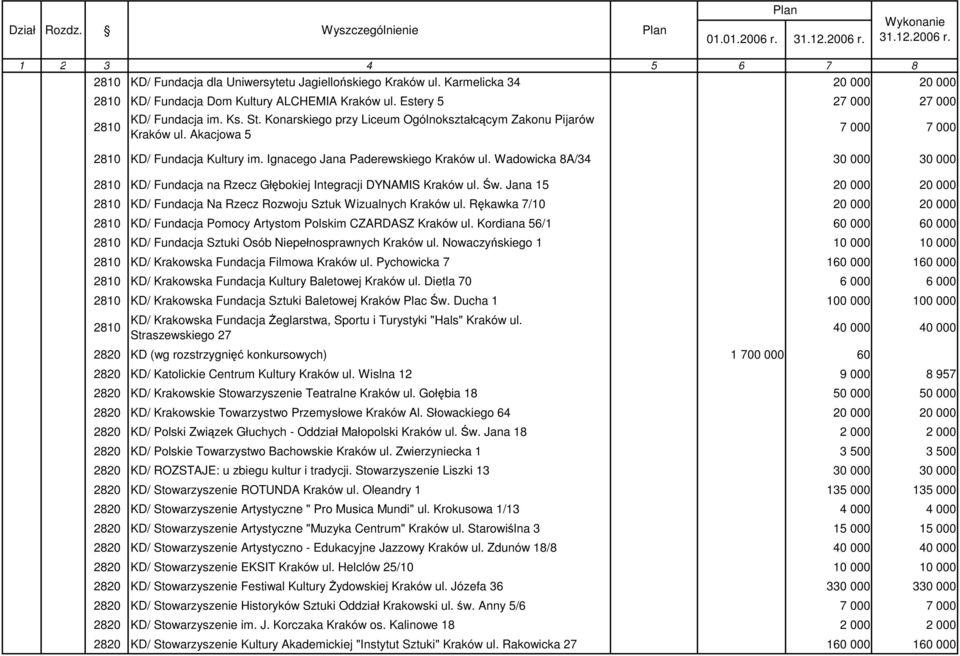 | Dział | Rozdz. | § | Wyszczególnienie | Plan | Plan 01.01.2006 r. | Plan 31.12.2006 r. | Wykonanie 31.12.2006 r. |
|---|---|---|---|---|---|---|---|
| 1 | 2 | 3 | 4 | 5 | 6 | 7 | 8 |
| | | 2810 | KD/ Fundacja dla Uniwersytetu Jagiellońskiego Kraków ul. Karmelicka 34 | | | 20 000 | 20 000 |
| | | 2810 | KD/ Fundacja Dom Kultury ALCHEMIA Kraków ul. Estery 5 | | | 27 000 | 27 000 |
| | | 2810 | KD/ Fundacja im. Ks. St. Konarskiego przy Liceum Ogólnokształcącym Zakonu Pijarów Kraków ul. Akacjowa 5 | | | 7 000 | 7 000 |
| | | 2810 | KD/ Fundacja Kultury im. Ignacego Jana Paderewskiego Kraków ul. Wadowicka 8A/34 | | | 30 000 | 30 000 |
| | | 2810 | KD/ Fundacja na Rzecz Głębokiej Integracji DYNAMIS Kraków ul. Św. Jana 15 | | | 20 000 | 20 000 |
| | | 2810 | KD/ Fundacja Na Rzecz Rozwoju Sztuk Wizualnych Kraków ul. Rękawka 7/10 | | | 20 000 | 20 000 |
| | | 2810 | KD/ Fundacja Pomocy Artystom Polskim CZARDASZ Kraków ul. Kordiana 56/1 | | | 60 000 | 60 000 |
| | | 2810 | KD/ Fundacja Sztuki Osób Niepełnosprawnych Kraków ul. Nowaczyńskiego 1 | | | 10 000 | 10 000 |
| | | 2810 | KD/ Krakowska Fundacja Filmowa Kraków ul. Pychowicka 7 | | | 160 000 | 160 000 |
| | | 2810 | KD/ Krakowska Fundacja Kultury Baletowej Kraków ul. Dietla 70 | | | 6 000 | 6 000 |
| | | 2810 | KD/ Krakowska Fundacja Sztuki Baletowej Kraków Plac Św. Ducha 1 | | | 100 000 | 100 000 |
| | | 2810 | KD/ Krakowska Fundacja Żeglarstwa, Sportu i Turystyki "Hals" Kraków ul. Straszewskiego 27 | | | 40 000 | 40 000 |
| | | 2820 | KD (wg rozstrzygnięć konkursowych) | | 1 700 000 | 60 | |
| | | 2820 | KD/ Katolickie Centrum Kultury Kraków ul. Wislna 12 | | | 9 000 | 8 957 |
| | | 2820 | KD/ Krakowskie Stowarzyszenie Teatralne Kraków ul. Gołębia 18 | | | 50 000 | 50 000 |
| | | 2820 | KD/ Krakowskie Towarzystwo Przemysłowe Kraków Al. Słowackiego 64 | | | 20 000 | 20 000 |
| | | 2820 | KD/ Polski Związek Głuchych - Oddział Małopolski Kraków ul. Św. Jana 18 | | | 2 000 | 2 000 |
| | | 2820 | KD/ Polskie Towarzystwo Bachowskie Kraków ul. Zwierzyniecka 1 | | | 3 500 | 3 500 |
| | | 2820 | KD/ ROZSTAJE: u zbiegu kultur i tradycji. Stowarzyszenie Liszki 13 | | | 30 000 | 30 000 |
| | | 2820 | KD/ Stowarzyszenie ROTUNDA Kraków ul. Oleandry 1 | | | 135 000 | 135 000 |
| | | 2820 | KD/ Stowarzyszenie Artystyczne " Pro Musica Mundi" ul. Krokusowa 1/13 | | | 4 000 | 4 000 |
| | | 2820 | KD/ Stowarzyszenie Artystyczne "Muzyka Centrum" Kraków ul. Starowiślna 3 | | | 15 000 | 15 000 |
| | | 2820 | KD/ Stowarzyszenie Artystyczno - Edukacyjne Jazzowy Kraków ul. Zdunów 18/8 | | | 40 000 | 40 000 |
| | | 2820 | KD/ Stowarzyszenie EKSIT Kraków ul. Helclów 25/10 | | | 10 000 | 10 000 |
| | | 2820 | KD/ Stowarzyszenie Festiwal Kultury Żydowskiej Kraków ul. Józefa 36 | | | 330 000 | 330 000 |
| | | 2820 | KD/ Stowarzyszenie Historyków Sztuki Oddział Krakowski ul. św. Anny 5/6 | | | 7 000 | 7 000 |
| | | 2820 | KD/ Stowarzyszenie im. J. Korczaka Kraków os. Kalinowe 18 | | | 2 000 | 2 000 |
| | | 2820 | KD/ Stowarzyszenie Kultury Akademickiej "Instytut Sztuki" Kraków ul. Rakowicka 27 | | | 160 000 | 160 000 |